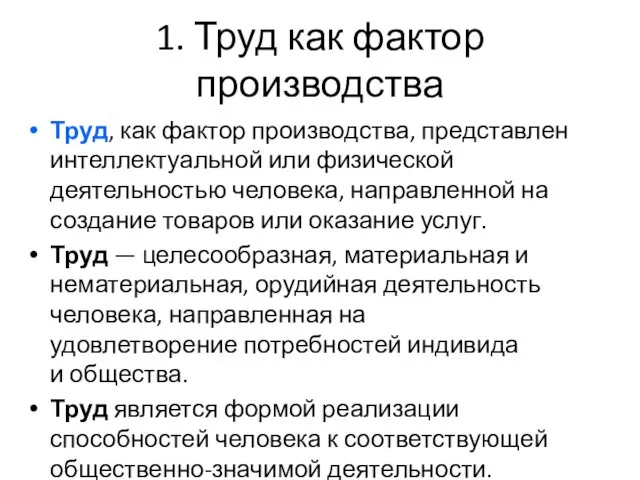 1. Труд как фактор производства

• Труд, как фактор производства, представлен интеллектуальной или физической деятельностью человека, направленной на создание товаров или оказание услуг.
• Труд — целесообразная, материальная и нематериальная, орудийная деятельность человека, направленная на удовлетворение потребностей индивида и общества.
• Труд является формой реализации способностей человека к соответствующей общественно-значимой деятельности.